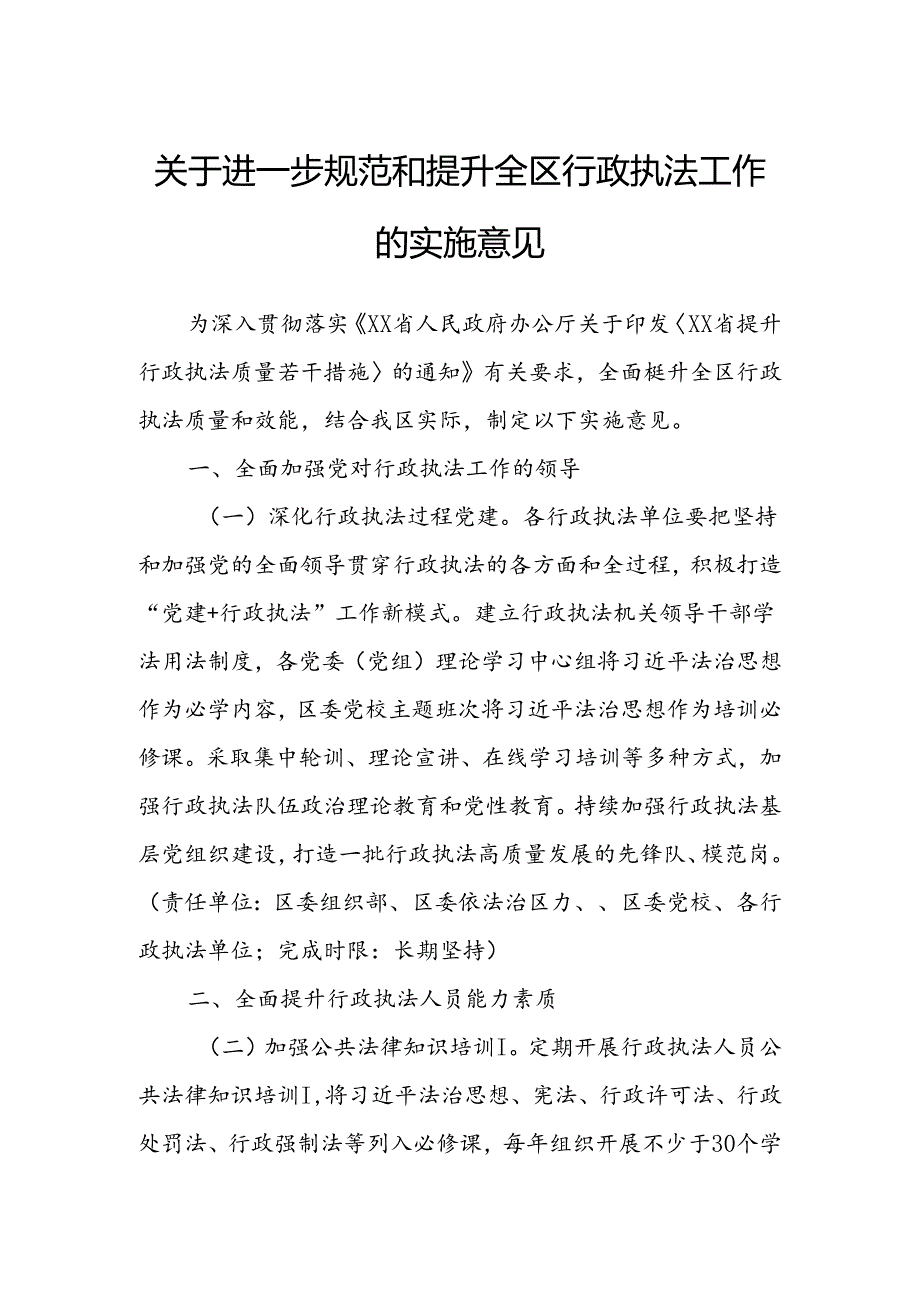 关于进一步规范和提升全区行政执法工作的实施意见

为深入贯彻落实《XX省人民政府办公厅关于印发〈XX省提升行政执法质量若干措施〉的通知》有关要求，全面梃升全区行政执法质量和效能，结合我区实际，制定以下实施意见。

一、全面加强党对行政执法工作的领导

（一）深化行政执法过程党建。各行政执法单位要把坚持和加强党的全面领导贯穿行政执法的各方面和全过程，积极打造“党建+行政执法”工作新模式。建立行政执法机关领导干部学法用法制度，各党委（党组）理论学习中心组将习近平法治思想作为必学内容，区委党校主题班次将习近平法治思想作为培训必修课。采取集中轮训、理论宣讲、在线学习培训等多种方式，加强行政执法队伍政治理论教育和党性教育。持续加强行政执法基层党组织建设，打造一批行政执法高质量发展的先锋队、模范岗。（责任单位：区委组织部、区委依法治区力、、区委党校、各行政执法单位；完成时限：长期坚持）

二、全面提升行政执法人员能力素质

（二）加强公共法律知识培训I。定期开展行政执法人员公共法律知识培训I，将习近平法治思想、宪法、行政许可法、行政处罚法、行政强制法等列入必修课，每年组织开展不少于30个学